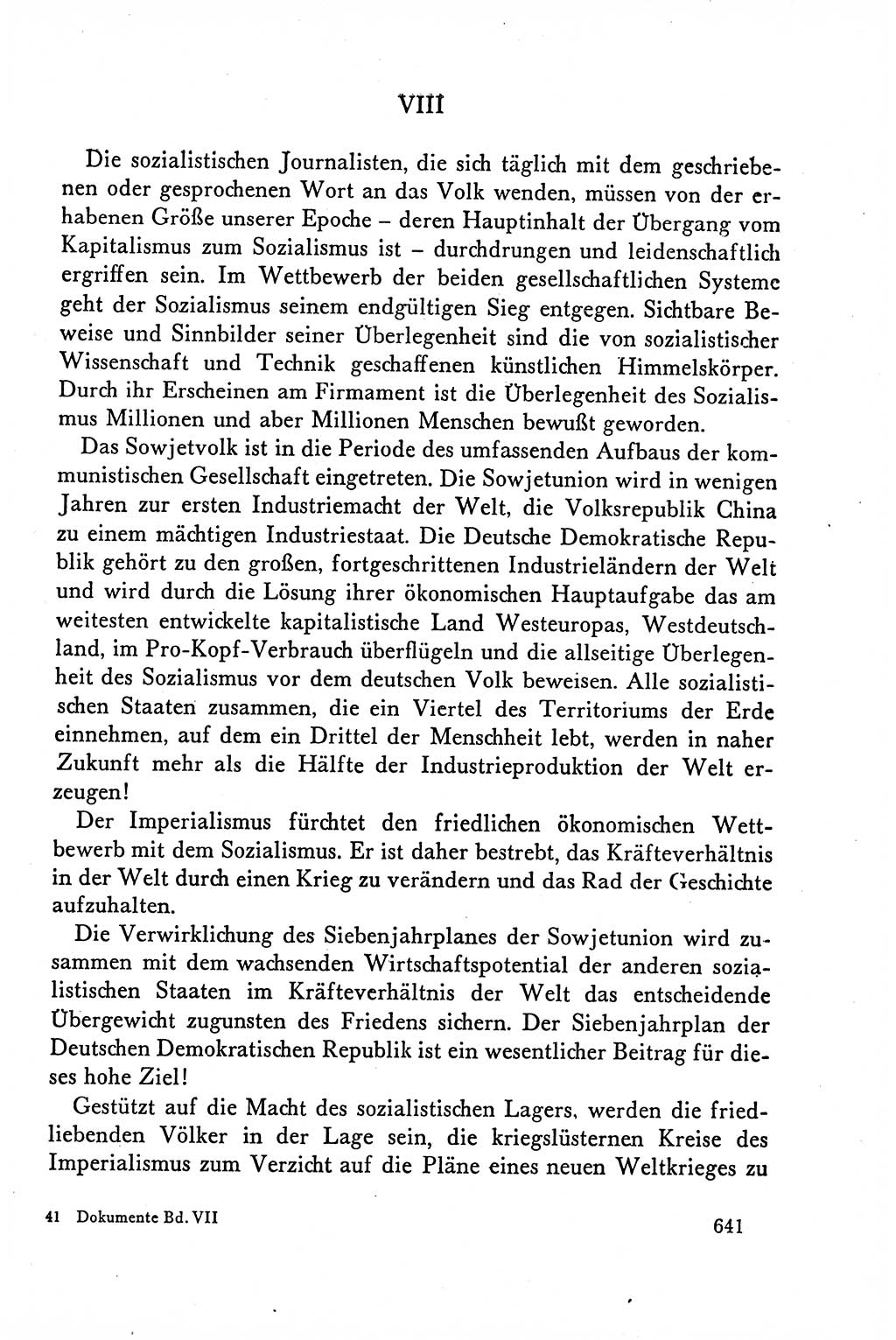 VIII

Die sozialistischen Journalisten, die sich täglich mit dem geschriebenen oder gesprochenen Wort an das Volk wenden, müssen von der erhabenen Größe unserer Epoche – deren Hauptinhalt der Übergang vom Kapitalismus zum Sozialismus ist – durchdrungen und leidenschaftlich ergriffen sein. Im Wettbewerb der beiden gesellschaftlichen Systeme geht der Sozialismus seinem endgültigen Sieg entgegen. Sichtbare Beweise und Sinnbilder seiner Überlegenheit sind die von sozialistischer Wissenschaft und Technik geschaffenen künstlichen Himmelskörper. Durch ihr Erscheinen am Firmament ist die Überlegenheit des Sozialismus Millionen und aber Millionen Menschen bewußt geworden.

Das Sowjetvolk ist in die Periode des umfassenden Aufbaus der kommunistischen Gesellschaft eingetreten. Die Sowjetunion wird in wenigen Jahren zur ersten Industriemacht der Welt, die Volksrepublik China zu einem mächtigen Industriestaat. Die Deutsche Demokratische Republik gehört zu den großen, fortgeschrittenen Industrieländern der Welt und wird durch die Lösung ihrer ökonomischen Hauptaufgabe das am weitesten entwickelte kapitalistische Land Westeuropas, Westdeutschland, im Pro-Kopf-Verbrauch überflügeln und die allseitige Überlegenheit des Sozialismus vor dem deutschen Volk beweisen. Alle sozialistischen Staaten zusammen, die ein Viertel des Territoriums der Erde einnehmen, auf dem ein Drittel der Menschheit lebt, werden in naher Zukunft mehr als die Hälfte der Industrieproduktion der Welt erzeugen!

Der Imperialismus fürchtet den friedlichen ökonomischen Wettbewerb mit dem Sozialismus. Er ist daher bestrebt, das Kräfteverhältnis in der Welt durch einen Krieg zu verändern und das Rad der Geschichte aufzuhalten.

Die Verwirklichung des Siebenjahrplanes der Sowjetunion wird zusammen mit dem wachsenden Wirtschaftspotential der anderen sozialistischen Staaten im Kräfteverhältnis der Welt das entscheidende Übergewicht zugunsten des Friedens sichern. Der Siebenjahrplan der Deutschen Demokratischen Republik ist ein wesentlicher Beitrag für dieses hohe Ziel!

Gestützt auf die Macht des sozialistischen Lagers, werden die friedliebenden Völker in der Lage sein, die kriegslüsternen Kreise des Imperialismus zum Verzicht auf die Pläne eines neuen Weltkrieges zu

41 Dokumente Bd. VII

641